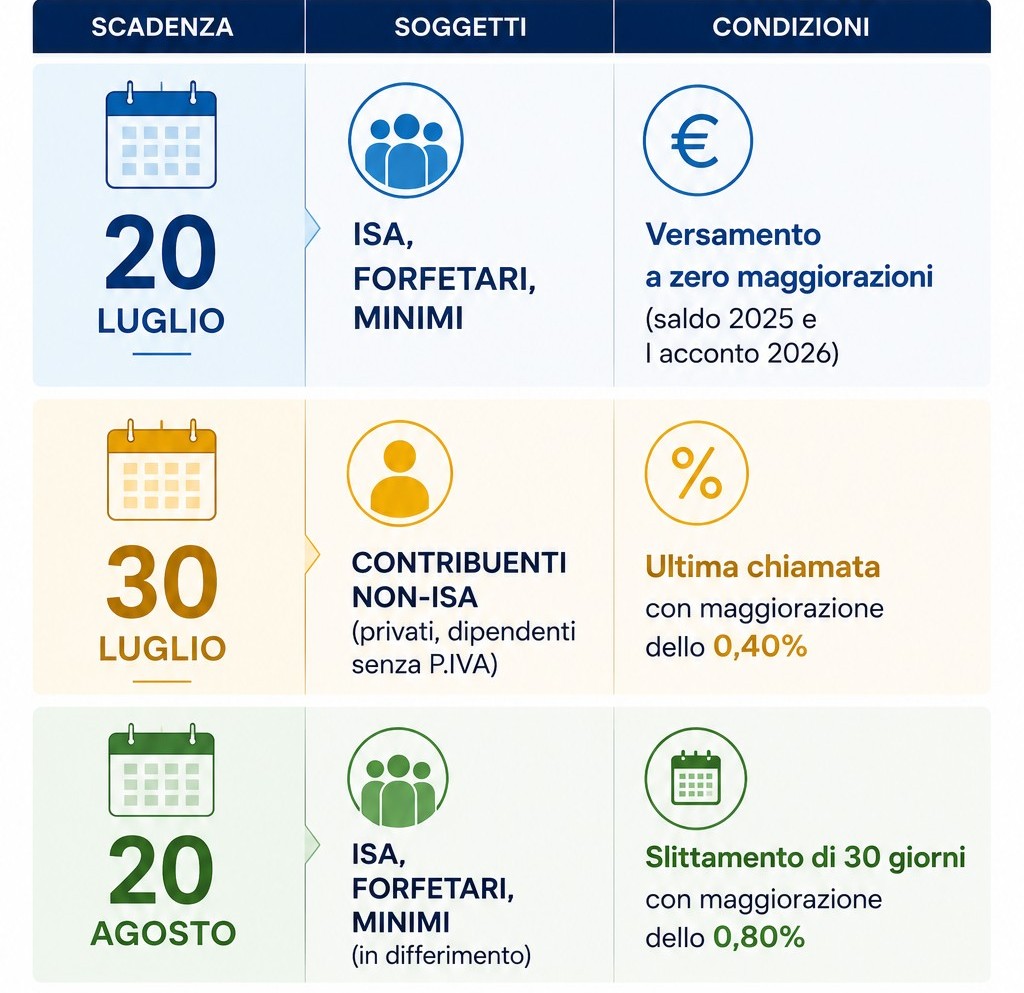 | SCADENZA | SOGGETTI | CONDIZIONI |
|---|---|---|
| 20 LUGLIO | ISA, FORFETARI, MINIMI | Versamento a zero maggiorazioni (saldo 2025 e I acconto 2026) |
| 30 LUGLIO | CONTRIBUENTI NON-ISA (privati, dipendenti senza P.IVA) | Ultima chiamata con maggiorazione dello 0,40% |
| 20 AGOSTO | ISA, FORFETARI, MINIMI (in differimento) | Slittamento di 30 giorni con maggiorazione dello 0,80% |